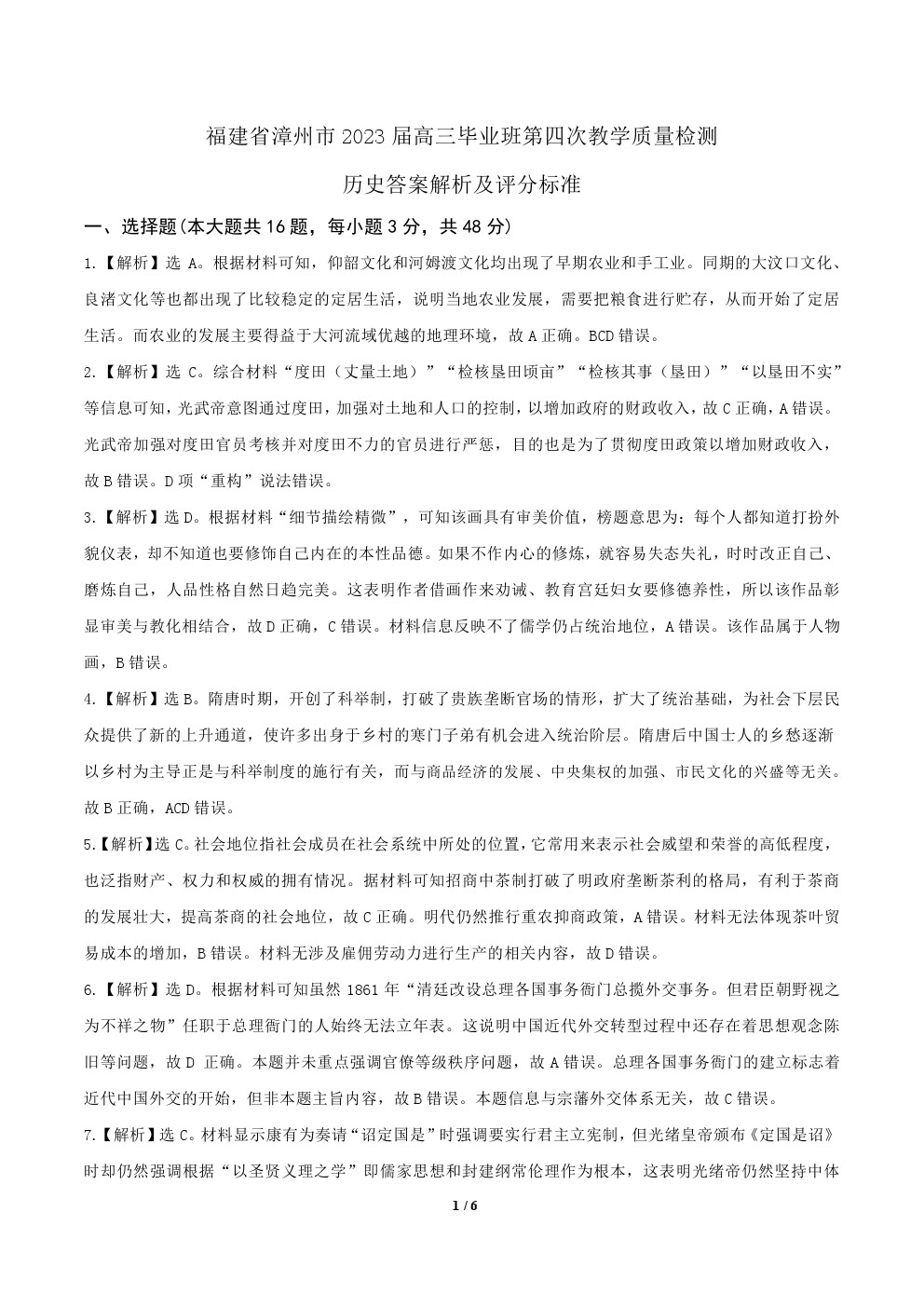 福建省漳州市 2023 届高三毕业班第四次教学质量检测

历史答案解析及评分标准

一、选择题(本大题共 16 题，每小题 3 分，共 48 分)

1.【解析】选 A。根据材料可知，仰韶文化和河姆渡文化均出现了早期农业和手工业。同期的大汶口文化、良渚文化等也都出现了比较稳定的定居生活，说明当地农业发展，需要把粮食进行贮存，从而开始了定居生活。而农业的发展主要得益于大河流域优越的地理环境，故 A 正确。BCD 错误。

2.【解析】选 C。综合材料“度田（丈量土地）”“检核垦田顷亩”“检核其事（垦田）”“以垦田不实”等信息可知，光武帝意图通过度田，加强对土地和人口的控制，以增加政府的财政收入，故 C 正确，A 错误。光武帝加强对度田官员考核并对度田不力的官员进行严惩，目的也是为了贯彻度田政策以增加财政收入，故 B 错误。D 项“重构”说法错误。

3.【解析】选 D。根据材料“细节描绘精微”，可知该画具有审美价值，榜题意思为：每个人都知道打扮外貌仪表，却不知道也要修饰自己内在的本性品德。如果不作内心的修炼，就容易失态失礼，时时改正自己、磨炼自己，人品性格自然日趋完美。这表明作者借画作来劝诫、教育宫廷妇女要修德养性，所以该作品彰显审美与教化相结合，故 D 正确，C 错误。材料信息反映不了儒学仍占统治地位，A 错误。该作品属于人物画，B 错误。

4.【解析】选 B。隋唐时期，开创了科举制，打破了贵族垄断官场的情形，扩大了统治基础，为社会下层民众提供了新的上升通道，使许多出身于乡村的寒门子弟有机会进入统治阶层。隋唐后中国士人的乡愁逐渐以乡村为主导正是与科举制度的施行有关，而与商品经济的发展、中央集权的加强、市民文化的兴盛等无关。故 B 正确，ACD 错误。

5.【解析】选 C。社会地位指社会成员在社会系统中所处的位置，它常用来表示社会威望和荣誉的高低程度，也泛指财产、权力和权威的拥有情况。据材料可知招商中茶制打破了明政府垄断茶利的格局，有利于茶商的发展壮大，提高茶商的社会地位，故 C 正确。明代仍然推行重农抑商政策，A 错误。材料无法体现茶叶贸易成本的增加，B 错误。材料无涉及雇佣劳动力进行生产的相关内容，故 D 错误。

6.【解析】选 D。根据材料可知虽然 1861 年“清廷改设总理各国事务衙门总揽外交事务。但君臣朝野视之为不祥之物”任职于总理衙门的人始终无法立年表。这说明中国近代外交转型过程中还存在着思想观念陈旧等问题，故 D 正确。本题并未重点强调官僚等级秩序问题，故 A 错误。总理各国事务衙门的建立标志着近代中国外交的开始，但非本题主旨内容，故 B 错误。本题信息与宗藩外交体系无关，故 C 错误。

7.【解析】选 C。材料显示康有为奏请“诏定国是”时强调要实行君主立宪制，但光绪皇帝颁布《定国是诏》时却仍然强调根据“以圣贤义理之学”即儒家思想和封建纲常伦理作为根本，这表明光绪帝仍然坚持中体

1 / 6